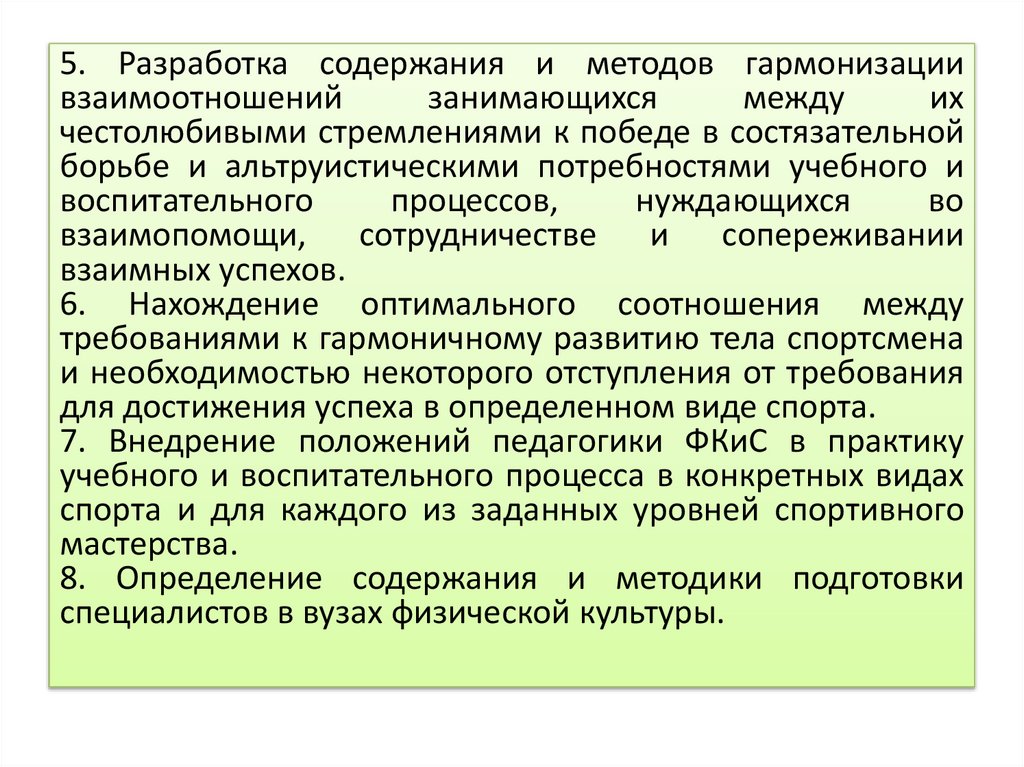 5. Разработка содержания и методов гармонизации взаимоотношений занимающихся между их честолюбивыми стремлениями к победе в состязательной борьбе и альтруистическими потребностями учебного и воспитательного процессов, нуждающихся во взаимопомощи, сотрудничестве и сопереживании взаимных успехов.
6. Нахождение оптимального соотношения между требованиями к гармоничному развитию тела спортсмена и необходимостью некоторого отступления от требования для достижения успеха в определенном виде спорта.
7. Внедрение положений педагогики ФКиС в практику учебного и воспитательного процесса в конкретных видах спорта и для каждого из заданных уровней спортивного мастерства.
8. Определение содержания и методики подготовки специалистов в вузах физической культуры.